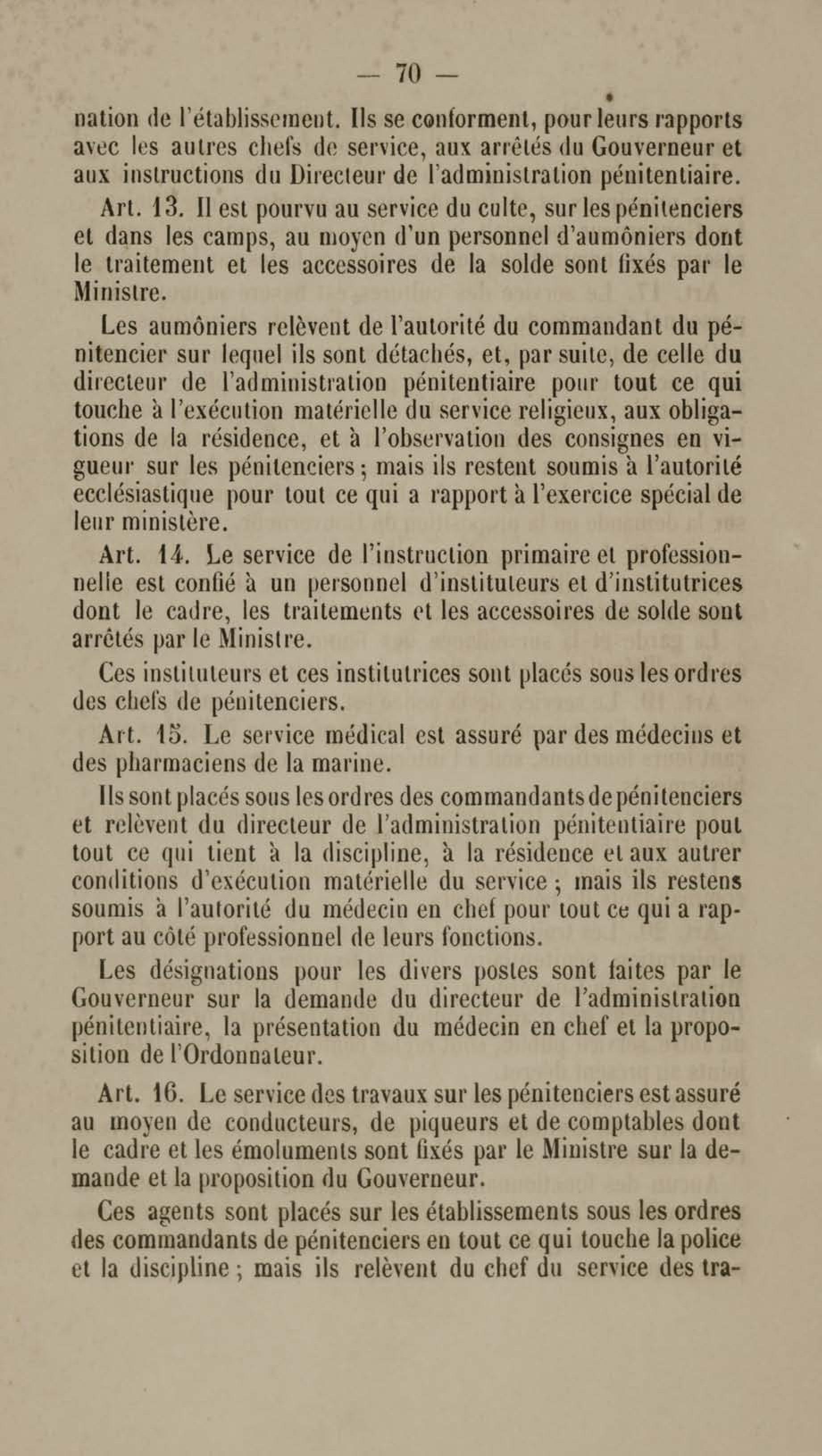 — 70 —

nation de l'établissement. Ils se conforment, pour leurs rapports avec les autres chefs de service, aux arrêtés du Gouverneur et aux instructions du Directeur de l'administration pénitentiaire.

Art. 13. Il est pourvu au service du culte, sur les pénitenciers et dans les camps, au moyen d'un personnel d'aumôniers dont le traitement et les accessoires de la solde sont fixés par le Ministre.

Les aumôniers relèvent de l'autorité du commandant du pénitencier sur lequel ils sont détachés, et, par suite, de celle du directeur de l'administration pénitentiaire pour tout ce qui touche à l'exécution matérielle du service religieux, aux obligations de la résidence, et à l'observation des consignes en vigueur sur les pénitenciers ; mais ils restent soumis à l'autorité ecclésiastique pour tout ce qui a rapport à l'exercice spécial de leur ministère.

Art. 14. Le service de l'instruction primaire et professionnelle est confié à un personnel d'instituteurs et d'institutrices dont le cadre, les traitements et les accessoires de solde sont arrêtés par le Ministre.

Ces instituteurs et ces institutrices sont placés sous les ordres des chefs de pénitenciers.

Art. 15. Le service médical est assuré par des médecins et des pharmaciens de la marine.

Ils sont placés sous les ordres des commandants de pénitenciers et relèvent du directeur de l'administration pénitentiaire pout tout ce qui tient à la discipline, à la résidence et aux autrer conditions d'exécution matérielle du service ; mais ils restens soumis à l'autorité du médecin en chef pour tout ce qui a rapport au côté professionnel de leurs fonctions.

Les désignations pour les divers postes sont faites par le Gouverneur sur la demande du directeur de l'administration pénitentiaire, la présentation du médecin en chef et la proposition de l'Ordonnateur.

Art. 16. Le service des travaux sur les pénitenciers est assuré au moyen de conducteurs, de piqueurs et de comptables dont le cadre et les émoluments sont fixés par le Ministre sur la demande et la proposition du Gouverneur.

Ces agents sont placés sur les établissements sous les ordres des commandants de pénitenciers en tout ce qui touche la police et la discipline ; mais ils relèvent du chef du service des tra-